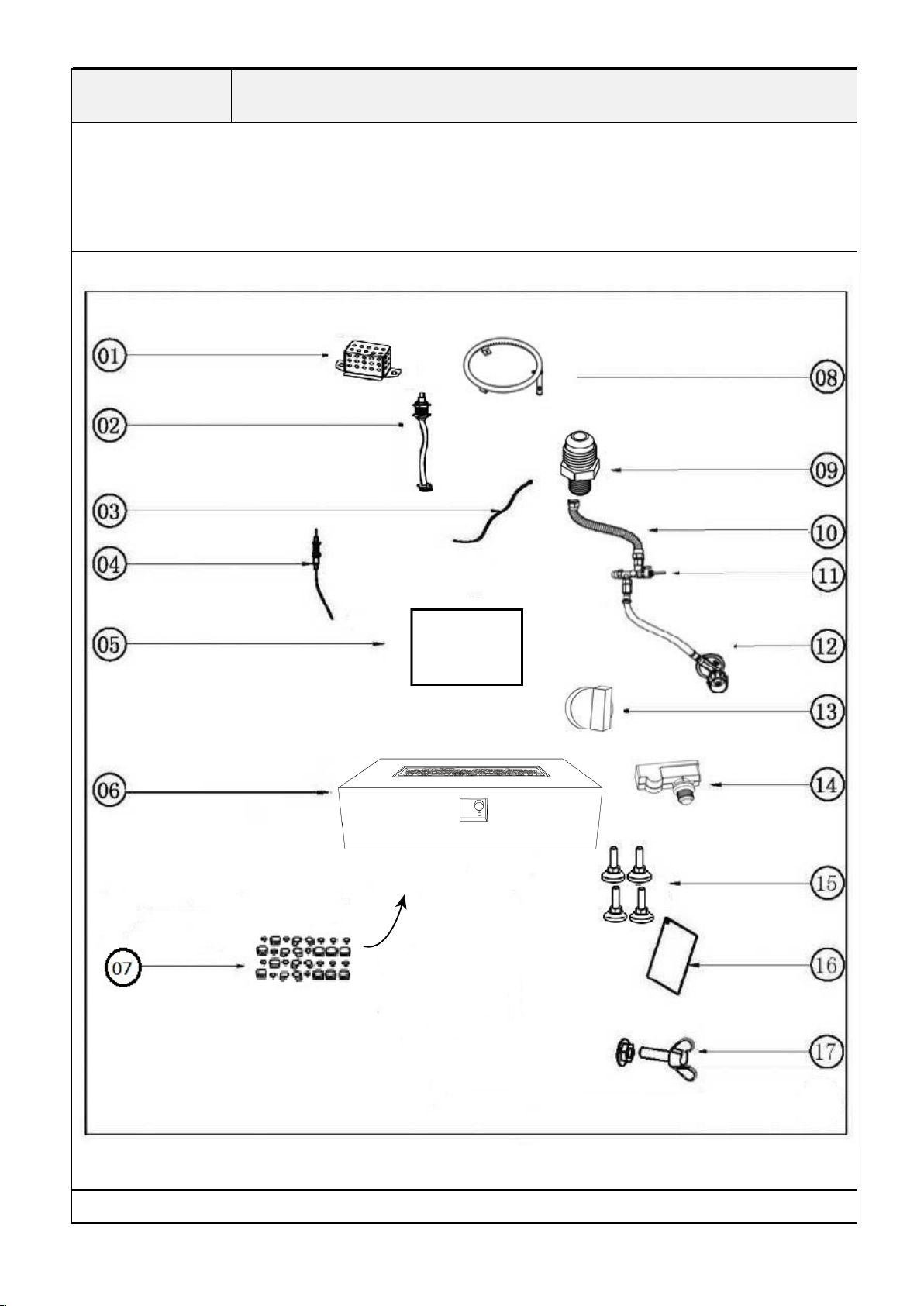 01
02
03
04
05
06
07
08
09
10
11
12
13
14
15
16
17